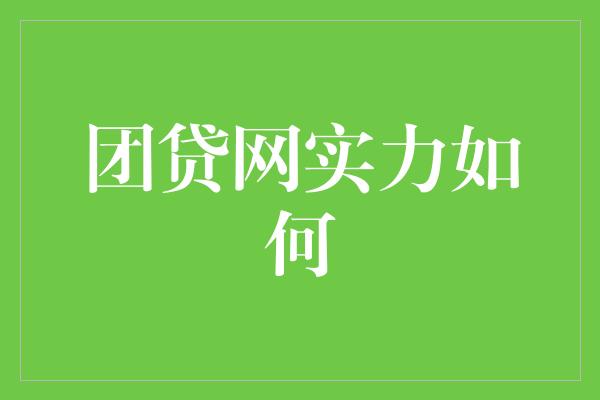 团贷网实力如何